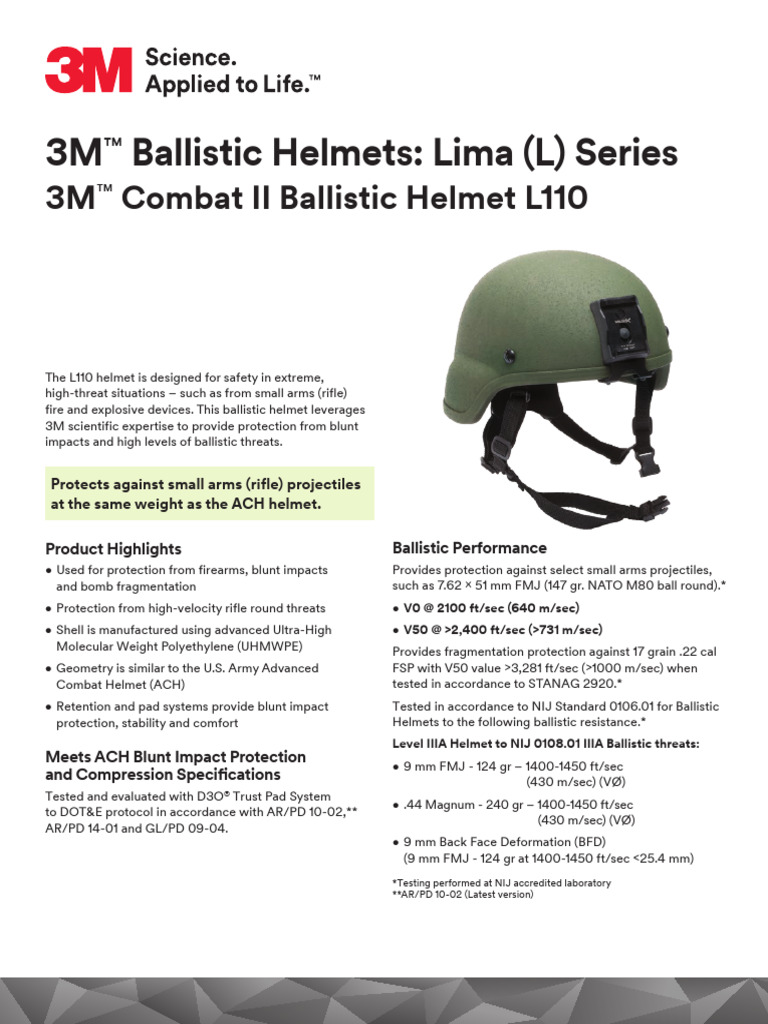 3M Science. Applied to Life.™

3M™ Ballistic Helmets: Lima (L) Series
3M™ Combat II Ballistic Helmet L110

The L110 helmet is designed for safety in extreme, high-threat situations – such as from small arms (rifle) fire and explosive devices. This ballistic helmet leverages 3M scientific expertise to provide protection from blunt impacts and high levels of ballistic threats.

Protects against small arms (rifle) projectiles at the same weight as the ACH helmet.

Product Highlights
• Used for protection from firearms, blunt impacts and bomb fragmentation
• Protection from high-velocity rifle round threats
• Shell is manufactured using advanced Ultra-High Molecular Weight Polyethylene (UHMWPE)
• Geometry is similar to the U.S. Army Advanced Combat Helmet (ACH)
• Retention and pad systems provide blunt impact protection, stability and comfort

Meets ACH Blunt Impact Protection and Compression Specifications
Tested and evaluated with D3O® Trust Pad System to DOT&E protocol in accordance with AR/PD 10-02,** AR/PD 14-01 and GL/PD 09-04.

Ballistic Performance
Provides protection against select small arms projectiles, such as 7.62 × 51 mm FMJ (147 gr. NATO M80 ball round).*
• V0 @ 2100 ft/sec (640 m/sec)
• V50 @ >2,400 ft/sec (>731 m/sec)
Provides fragmentation protection against 17 grain .22 cal FSP with V50 value >3,281 ft/sec (>1000 m/sec) when tested in accordance to STANAG 2920.*
Tested in accordance to NIJ Standard 0106.01 for Ballistic Helmets to the following ballistic resistance.*
Level IIIA Helmet to NIJ 0108.01 IIIA Ballistic threats:
• 9 mm FMJ - 124 gr – 1400-1450 ft/sec (430 m/sec) (VØ)
• .44 Magnum - 240 gr – 1400-1450 ft/sec (430 m/sec) (VØ)
• 9 mm Back Face Deformation (BFD) (9 mm FMJ - 124 gr at 1400-1450 ft/sec <25.4 mm)

*Testing performed at NIJ accredited laboratory
**AR/PD 10-02 (Latest version)